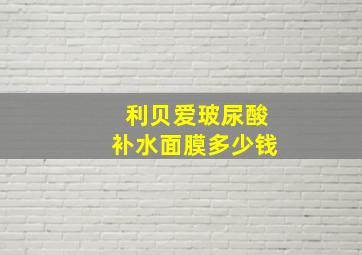 利贝爱玻尿酸
补水面膜多少钱